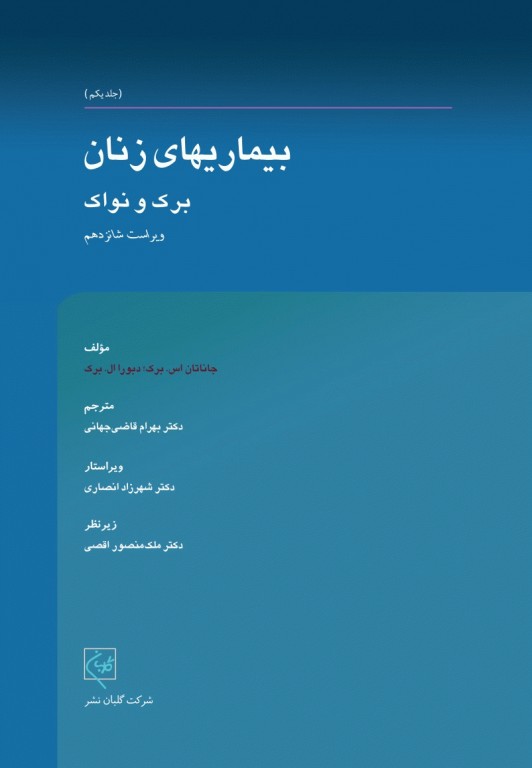 (جلد یکم)

بیماریهای زنان

برک و نواک

ویراست شانزدهم

مؤلف

جاناتان اس. برک؛ دبورا ال. برک

مترجم

دکتر بهرام قاضی‌جهانی

ویراستار

دکتر شهرزاد انصاری

زیرنظر

دکتر ملک‌منصور اقصی

گلبان

شرکت گلبان نشر